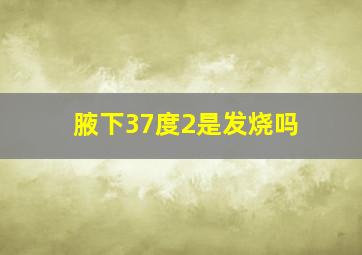 腋下37度2是发烧吗